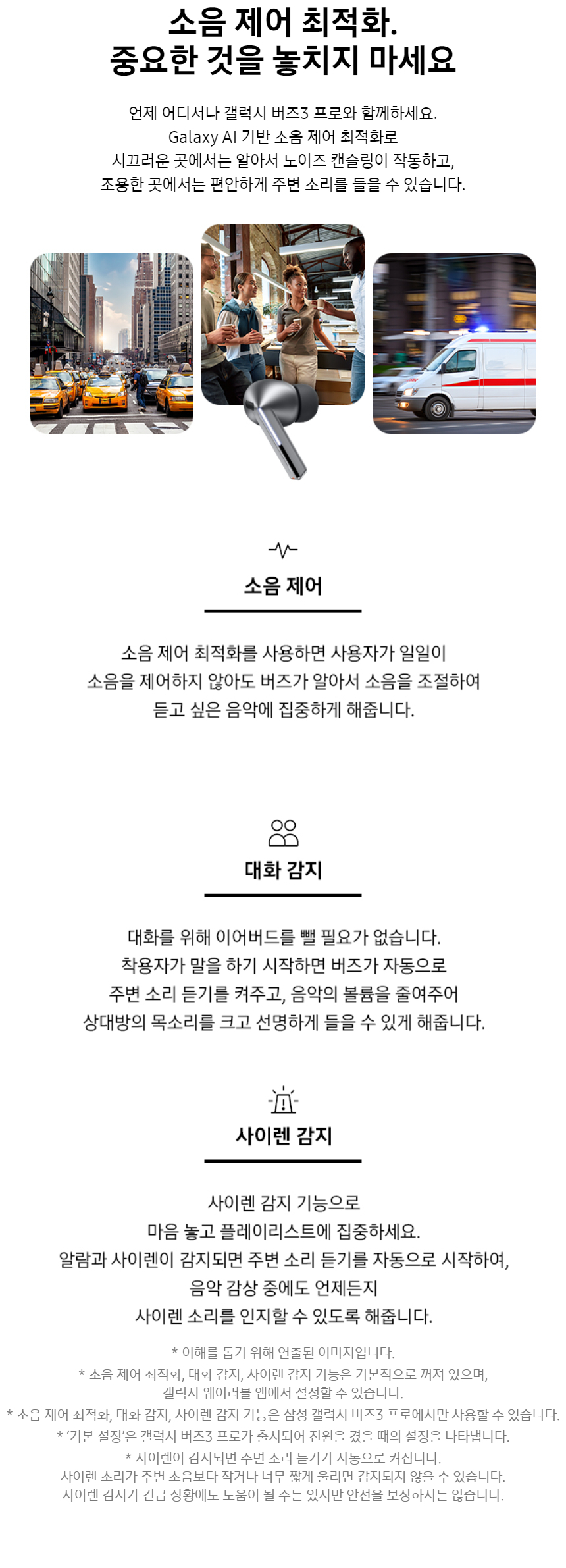 소음 제어 최적화.
중요한 것을 놓치지 마세요

언제 어디서나 갤럭시 버즈3 프로와 함께하세요. Galaxy AI 기반 소음 제어 최적화로 시끄러운 곳에서는 알아서 노이즈 캔슬링이 작동하고, 조용한 곳에서는 편안하게 주변 소리를 들을 수 있습니다.

소음 제어

소음 제어 최적화를 사용하면 사용자가 일일이 소음을 제어하지 않아도 버즈가 알아서 소음을 조절하여 듣고 싶은 음악에 집중하게 해줍니다.

대화 감지

대화를 위해 이어버드를 뺄 필요가 없습니다. 착용자가 말을 하기 시작하면 버즈가 자동으로 주변 소리 듣기를 켜주고, 음악의 볼륨을 줄여주어 상대방의 목소리를 크고 선명하게 들을 수 있게 해줍니다.

사이렌 감지

사이렌 감지 기능으로
마음 놓고 플레이리스트에 집중하세요.
알람과 사이렌이 감지되면 주변 소리 듣기를 자동으로 시작하여,
음악 감상 중에도 언제든지
사이렌 소리를 인지할 수 있도록 해줍니다.

* 이해를 돕기 위해 연출된 이미지입니다.
* 소음 제어 최적화, 대화 감지, 사이렌 감지 기능은 기본적으로 꺼져 있으며, 갤럭시 웨어러블 앱에서 설정할 수 있습니다.
* 소음 제어 최적화, 대화 감지, 사이렌 감지 기능은 삼성 갤럭시 버즈3 프로에서만 사용할 수 있습니다.
* '기본 설정'은 갤럭시 버즈3 프로가 출시되어 전원을 켰을 때의 설정을 나타냅니다.
* 사이렌이 감지되면 주변 소리 듣기가 자동으로 켜집니다.
사이렌 소리가 주변 소음보다 작거나 너무 짧게 울리면 감지되지 않을 수 있습니다.
사이렌 감지가 긴급 상황에도 도움이 될 수는 있지만 안전을 보장하지는 않습니다.